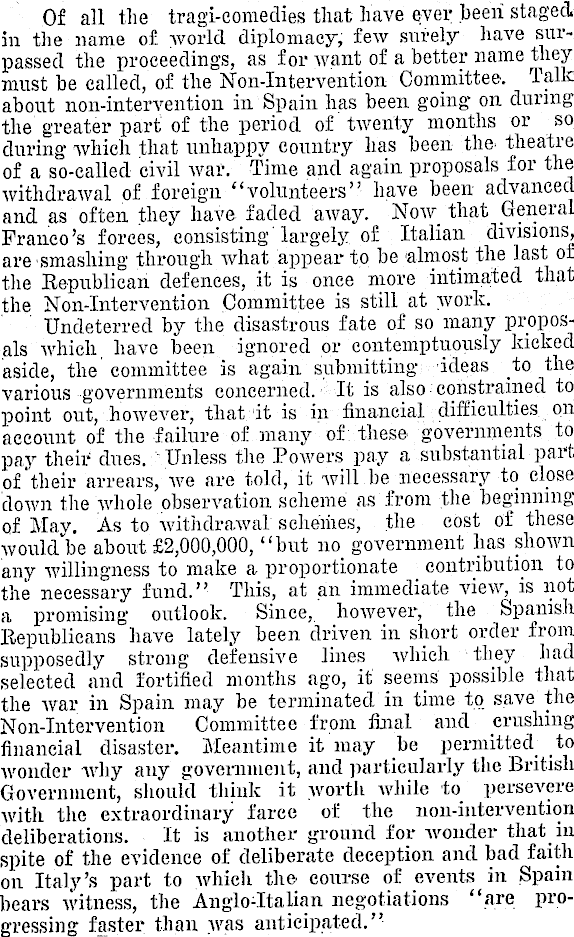 Of all the tragi-comedies that have ever been staged in the name of world diplomacy, few surely have surpassed the proceedings, as for want of a better name they must be called, of the Non-Intervention Committee. Talk about non-intervention in Spain has been going on during the greater part of the period of twenty months or so during which that unhappy country has been the theatre of a so-called civil war. Time and again proposals for the withdrawal of foreign "volunteers" have been advanced and as often they have faded away. Now that General Franco's forces, consisting largely of Italian divisions, are smashing through what appear to be almost the last of the Republican defences, it is once more intimated that the Non-Intervention Committee is still at work.

Undeterred by the disastrous fate of so many proposals which have been ignored or contemptuously kicked aside, the committee is again submitting ideas to the various governments concerned. It is also constrained to point out, however, that it is in financial difficulties on account of the failure of many of these governments to pay their dues. Unless the Powers pay a substantial part of their arrears, we are told, it will be necessary to close down the whole observation scheme as from the beginning of May. As to withdrawal schemes, the cost of these would be about £2,000,000, "but no government has shown any willingness to make a proportionate contribution to the necessary fund." This, at an immediate view, is not a promising outlook. Since, however, the Spanish Republicans have lately been driven in short order from supposedly strong defensive lines which they had selected and fortified months ago, it seems possible that the war in Spain may be terminated in time to save the Non-Intervention Committee from final and crushing financial disaster. Meantime it may be permitted to wonder why any government, and particularly the British Government, should think it worth while to persevere with the extraordinary farce of the non-intervention deliberations. It is another ground for wonder that in spite of the evidence of deliberate deception and bad faith on Italy's part to which the course of events in Spain bears witness, the Anglo-Italian negotiations "are progressing faster than was anticipated."